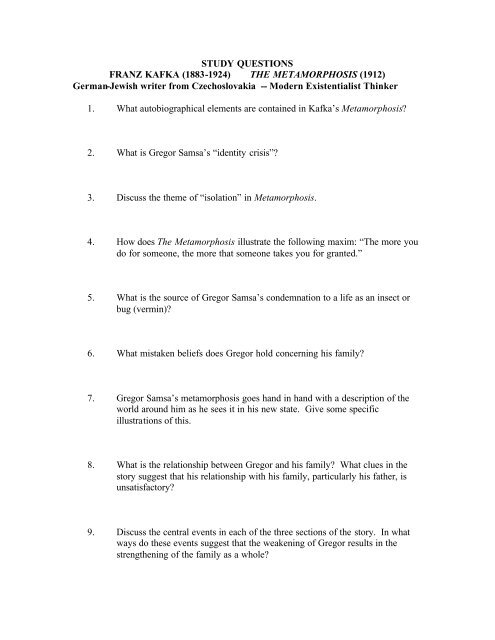 STUDY QUESTIONS
FRANZ KAFKA (1883-1924) THE METAMORPHOSIS (1912)
German-Jewish writer from Czechoslovakia -- Modern Existentialist Thinker

1. What autobiographical elements are contained in Kafka's Metamorphosis?

2. What is Gregor Samsa's "identity crisis"?

3. Discuss the theme of "isolation" in Metamorphosis.

4. How does The Metamorphosis illustrate the following maxim: "The more you do for someone, the more that someone takes you for granted."

5. What is the source of Gregor Samsa's condemnation to a life as an insect or bug (vermin)?

6. What mistaken beliefs does Gregor hold concerning his family?

7. Gregor Samsa's metamorphosis goes hand in hand with a description of the world around him as he sees it in his new state. Give some specific illustrations of this.

8. What is the relationship between Gregor and his family? What clues in the story suggest that his relationship with his family, particularly his father, is unsatisfactory?

9. Discuss the central events in each of the three sections of the story. In what ways do these events suggest that the weakening of Gregor results in the strengthening of the family as a whole?